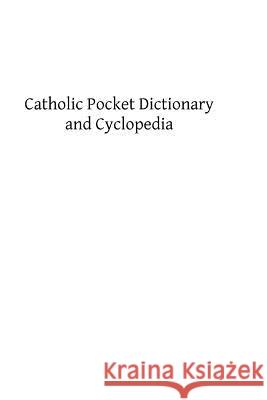 Catholic Pocket Dictionary and Cyclopedia

Kraina Książek